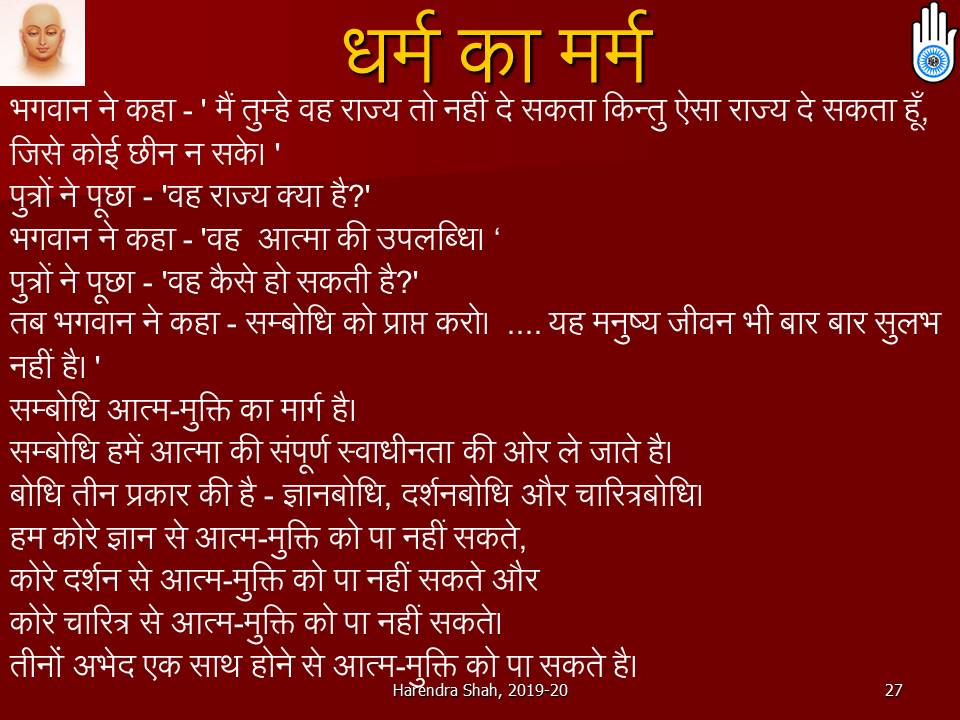 धर्म का मर्म

भगवान ने कहा - ' मैं तुम्हे वह राज्य तो नहीं दे सकता किन्तु ऐसा राज्य दे सकता हूँ, जिसे कोई छीन न सके। '

पुत्रों ने पूछा - 'वह राज्य क्या है?'

भगवान ने कहा - 'वह आत्मा की उपलब्धि। '

पुत्रों ने पूछा - 'वह कैसे हो सकती है?'

तब भगवान ने कहा - सम्बोधि को प्राप्त करो। .... यह मनुष्य जीवन भी बार बार सुलभ नहीं है। '

सम्बोधि आत्म-मुक्ति का मार्ग है।

सम्बोधि हमें आत्मा की संपूर्ण स्वाधीनता की ओर ले जाते है।

बोधि तीन प्रकार की है - ज्ञानबोधि, दर्शनबोधि और चारित्रबोधि।

हम कोरे ज्ञान से आत्म-मुक्ति को पा नहीं सकते,

कोरे दर्शन से आत्म-मुक्ति को पा नहीं सकते और

कोरे चारित्र से आत्म-मुक्ति को पा नहीं सकते।

तीनों अभेद एक साथ होने से आत्म-मुक्ति को पा सकते है।

Harendra Shah, 2019-20

27